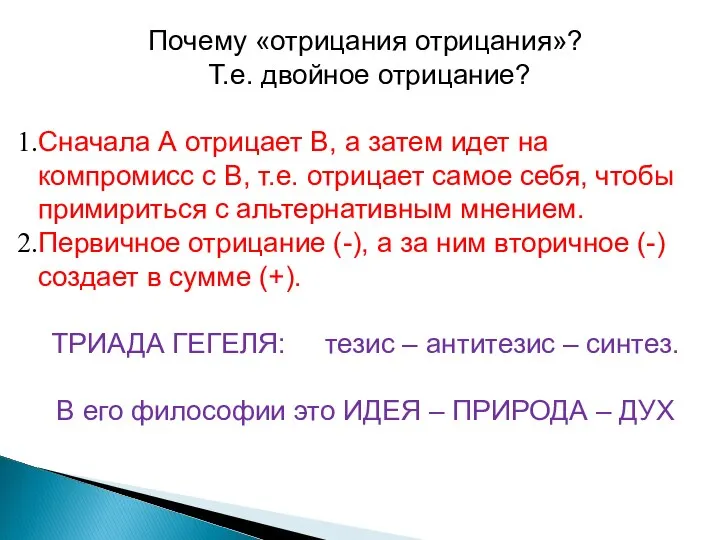 Почему «отрицания отрицания»?
Т.е. двойное отрицание?

1. Сначала А отрицает В, а затем идет на компромисс с В, т.е. отрицает самое себя, чтобы примириться с альтернативным мнением.
2. Первичное отрицание (-), а за ним вторичное (-) создает в сумме (+).

ТРИАДА ГЕГЕЛЯ: тезис – антитезис – синтез.

В его философии это ИДЕЯ – ПРИРОДА – ДУХ